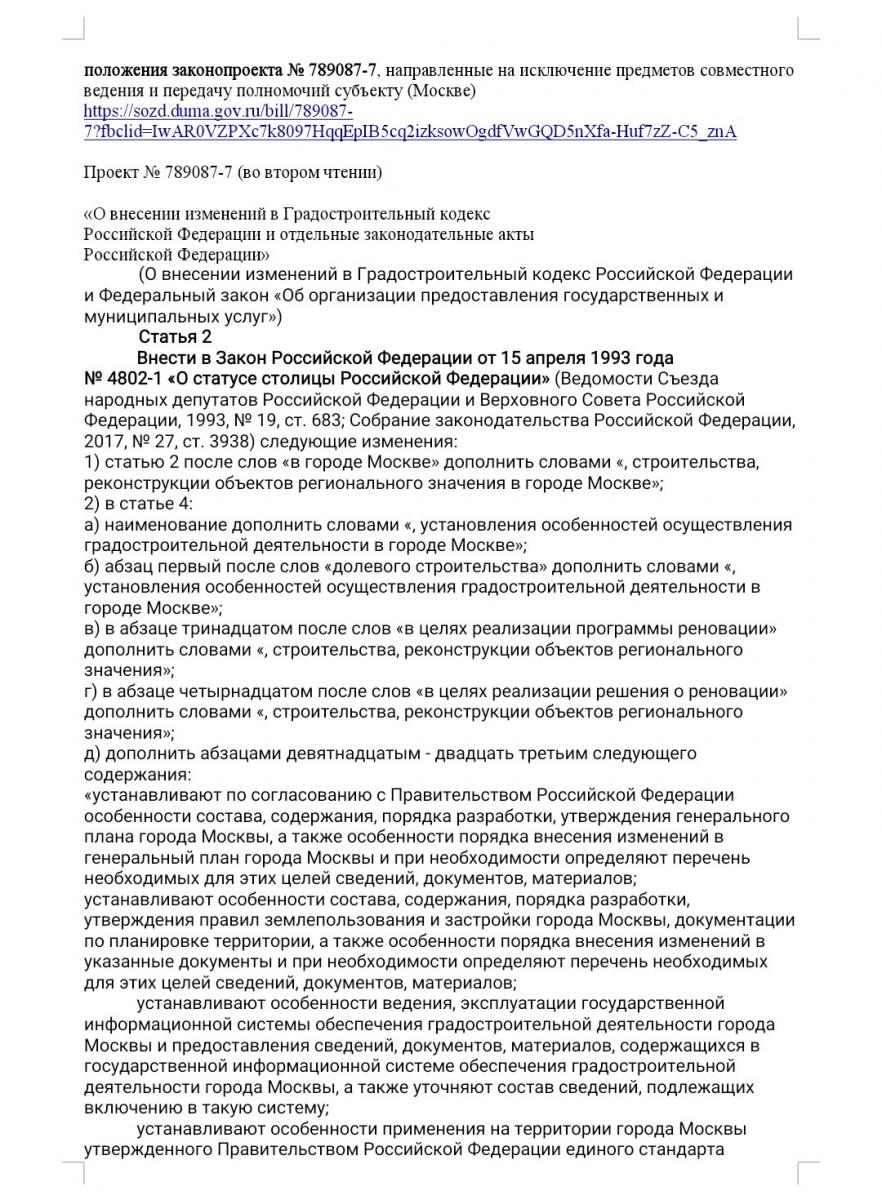 положения законопроекта № 789087-7, направленные на исключение предметов совместного ведения и передачу полномочий субъекту (Москве)
https://sozd.duma.gov.ru/bill/789087-7?fbclid=IwAR0VZPXc7k8097HqqEpIB5cq2izksowOgdfVwGQD5nXfa-Huf7zZ-C5_znA

Проект № 789087-7 (во втором чтении)

«О внесении изменений в Градостроительный кодекс Российской Федерации и отдельные законодательные акты Российской Федерации»
(О внесении изменений в Градостроительный кодекс Российской Федерации и Федеральный закон «Об организации предоставления государственных и муниципальных услуг»)
Статья 2
Внести в Закон Российской Федерации от 15 апреля 1993 года № 4802-1 «О статусе столицы Российской Федерации» (Ведомости Съезда народных депутатов Российской Федерации и Верховного Совета Российской Федерации, 1993, № 19, ст. 683; Собрание законодательства Российской Федерации, 2017, № 27, ст. 3938) следующие изменения:
1) статью 2 после слов «в городе Москве» дополнить словами «, строительства, реконструкции объектов регионального значения в городе Москве»;
2) в статье 4:
а) наименование дополнить словами «, установления особенностей осуществления градостроительной деятельности в городе Москве»;
б) абзац первый после слов «долевого строительства» дополнить словами «, установления особенностей осуществления градостроительной деятельности в городе Москве»;
в) в абзаце тринадцатом после слов «в целях реализации программы реновации» дополнить словами «, строительства, реконструкции объектов регионального значения»;
г) в абзаце четырнадцатом после слов «в целях реализации решения о реновации» дополнить словами «, строительства, реконструкции объектов регионального значения»;
д) дополнить абзацами девятнадцатым - двадцать третьим следующего содержания:
«устанавливают по согласованию с Правительством Российской Федерации особенности состава, содержания, порядка разработки, утверждения генерального плана города Москвы, а также особенности порядка внесения изменений в генеральный план города Москвы и при необходимости определяют перечень необходимых для этих целей сведений, документов, материалов;
устанавливают особенности состава, содержания, порядка разработки, утверждения правил землепользования и застройки города Москвы, документации по планировке территории, а также особенности порядка внесения изменений в указанные документы и при необходимости определяют перечень необходимых для этих целей сведений, документов, материалов;
устанавливают особенности ведения, эксплуатации государственной информационной системы обеспечения градостроительной деятельности города Москвы и предоставления сведений, документов, материалов, содержащихся в государственной информационной системе обеспечения градостроительной деятельности города Москвы, а также уточняют состав сведений, подлежащих включению в такую систему;
устанавливают особенности применения на территории города Москвы утвержденного Правительством Российской Федерации единого стандарта